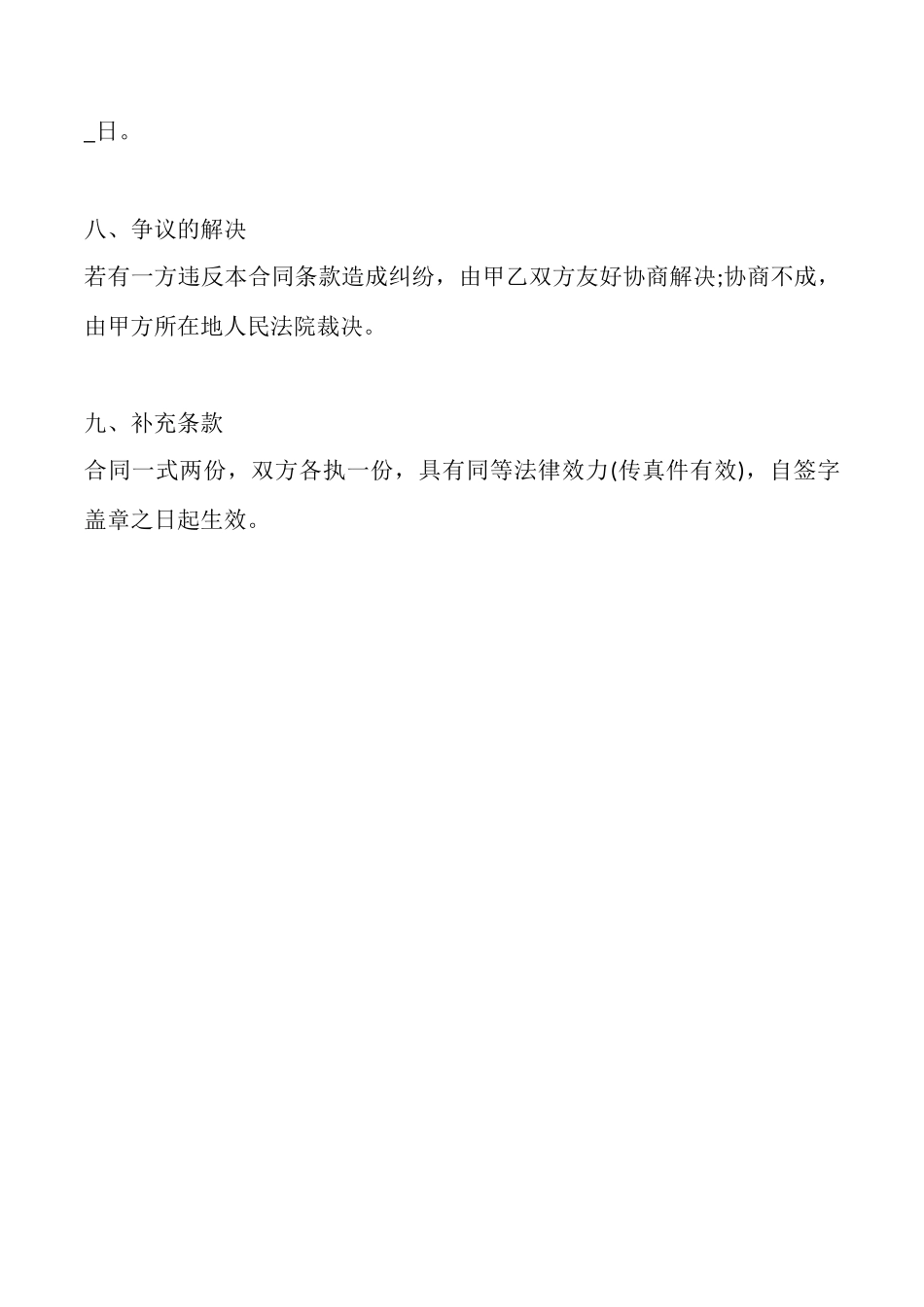 _日。

八、争议的解决
若有一方违反本合同条款造成纠纷，由甲乙双方友好协商解决;协商不成，由甲方所在地人民法院裁决。

九、补充条款
合同一式两份，双方各执一份，具有同等法律效力(传真件有效)，自签字盖章之日起生效。